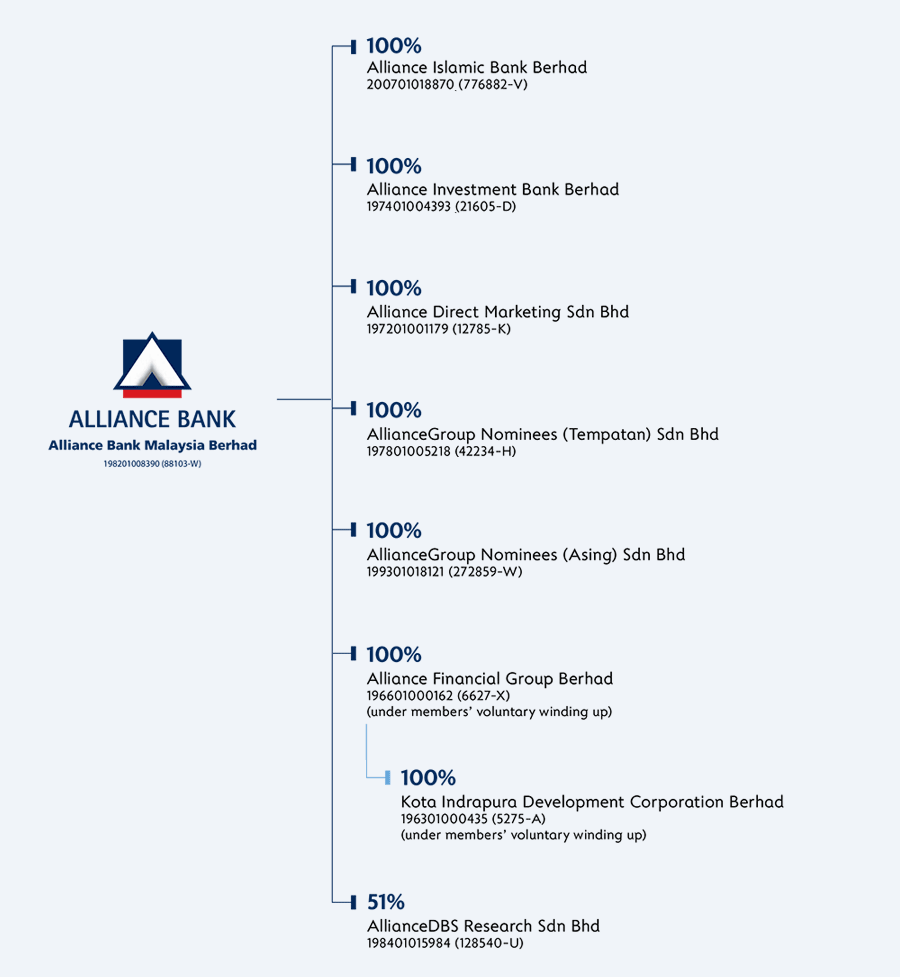 ALLIANCE BANK
Alliance Bank Malaysia Berhad
198201008390 (88103-W)

100%
Alliance Islamic Bank Berhad
200701018870 (776882-V)

100%
Alliance Investment Bank Berhad
197401004393 (21605-D)

100%
Alliance Direct Marketing Sdn Bhd
197201001179 (12785-K)

100%
AllianceGroup Nominees (Tempatan) Sdn Bhd
197801005218 (42234-H)

100%
AllianceGroup Nominees (Asing) Sdn Bhd
199301018121 (272859-W)

100%
Alliance Financial Group Berhad
196601000162 (6627-X)
(under members' voluntary winding up)

100%
Kota Indrapura Development Corporation Berhad
196301000435 (5275-A)
(under members' voluntary winding up)

51%
AllianceDBS Research Sdn Bhd
198401015984 (128540-U)